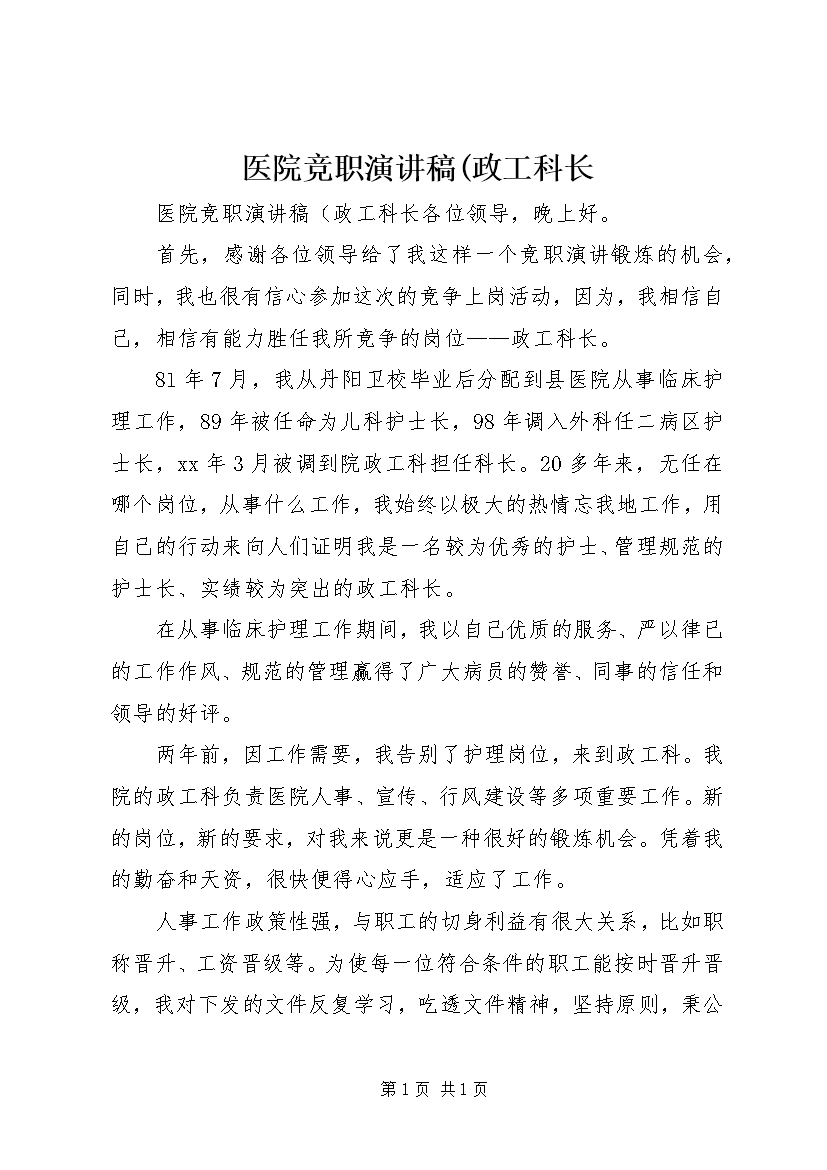 医院竞职演讲稿(政工科长

医院竞职演讲稿（政工科长各位领导，晚上好。

首先，感谢各位领导给了我这样一个竞职演讲锻炼的机会，同时，我也很有信心参加这次的竞争上岗活动，因为，我相信自己，相信有能力胜任我所竞争的岗位——政工科长。

81年7月，我从丹阳卫校毕业后分配到县医院从事临床护理工作，89年被任命为儿科护士长，98年调入外科任二病区护士长，xx年3月被调到院政工科担任科长。20多年来，无任在哪个岗位，从事什么工作，我始终以极大的热情忘我地工作，用自己的行动来向人们证明我是一名较为优秀的护士、管理规范的护士长、实绩较为突出的政工科长。

在从事临床护理工作期间，我以自己优质的服务、严以律已的工作作风、规范的管理赢得了广大病员的赞誉、同事的信任和领导的好评。

两年前，因工作需要，我告别了护理岗位，来到政工科。我院的政工科负责医院人事、宣传、行风建设等多项重要工作。新的岗位，新的要求，对我来说更是一种很好的锻炼机会。凭着我的勤奋和天资，很快便得心应手，适应了工作。

人事工作政策性强，与职工的切身利益有很大关系，比如职称晋升、工资晋级等。为使每一位符合条件的职工能按时晋升晋级，我对下发的文件反复学习，吃透文件精神，坚持原则，秉公

第1页 共1页